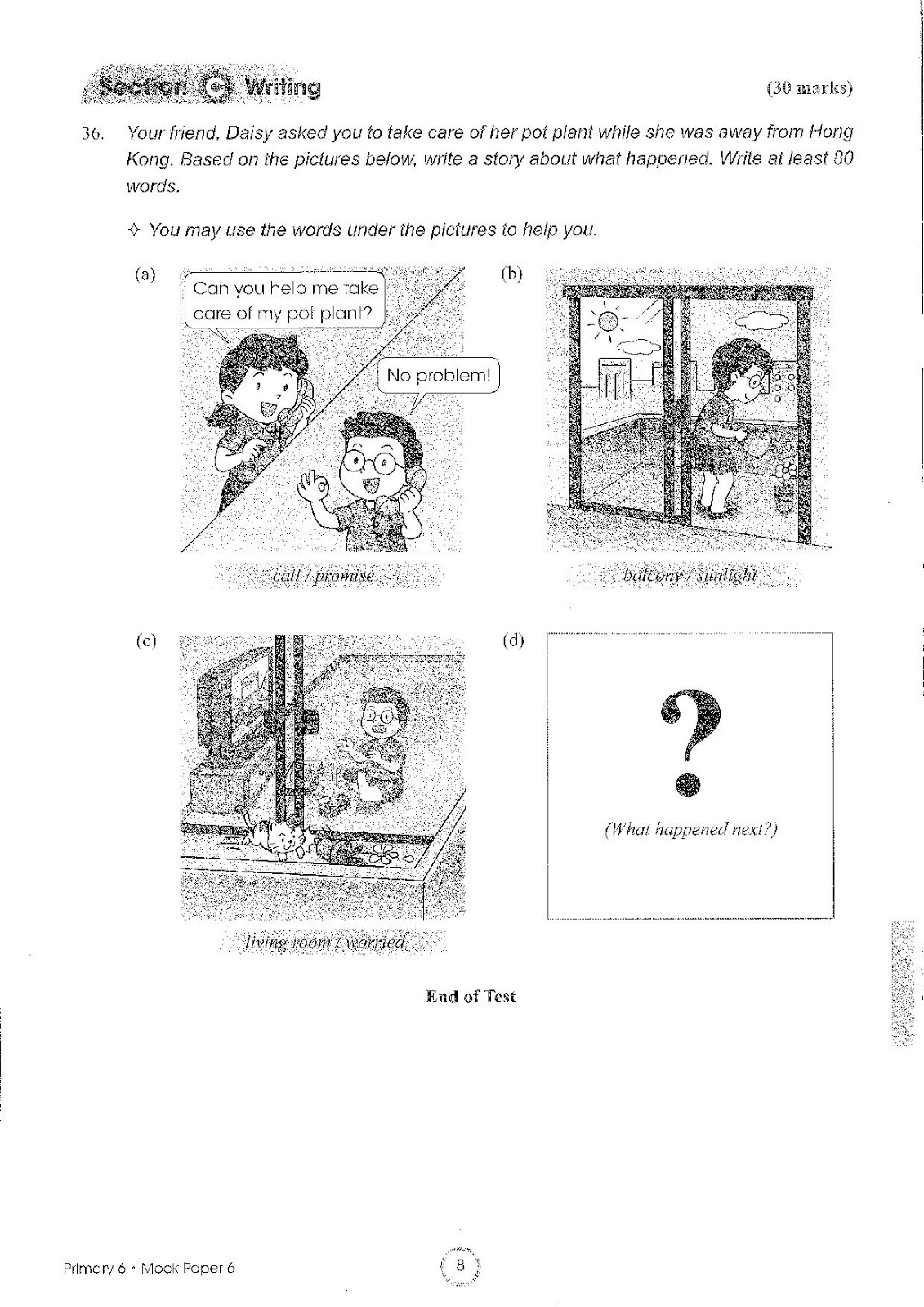 Section C Writing (30 marks)

36. Your friend, Daisy asked you to take care of her pot plant while she was away from Hong Kong. Based on the pictures below, write a story about what happened. Write at least 80 words.

✧ You may use the words under the pictures to help you.

(a)

Can you help me take care of my pot plant?

No problem!

call / promise

(b)

balcony / sunlight

(c)

living room / worried

(d)

?

(What happened next?)

End of Test

Primary 6 • Mock Paper 6

8